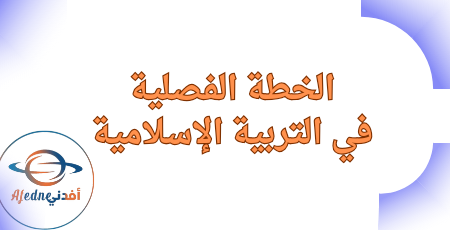 الخطة الفصلية
في التربية الإسلامية

Afedne أفدني